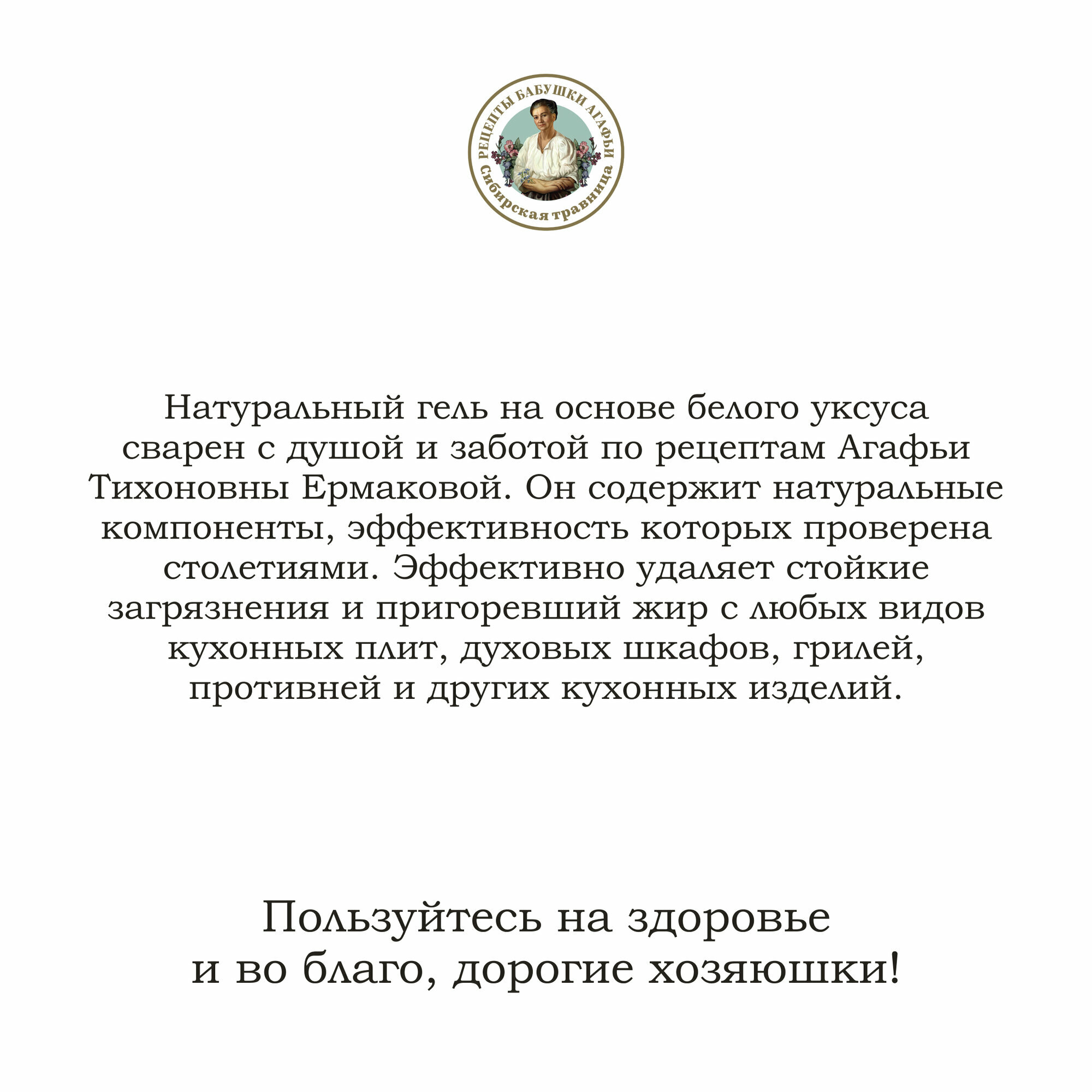 РЕЦЕПТЫ БАБУШКИ АГАФЬИ
Сибирская травница

Натуральный гель на основе белого уксуса сварен с душой и заботой по рецептам Агафьи Тихоновны Ермаковой. Он содержит натуральные компоненты, эффективность которых проверена столетиями. Эффективно удаляет стойкие загрязнения и пригоревший жир с любых видов кухонных плит, духовых шкафов, грилей, противней и других кухонных изделий.

Пользуйтесь на здоровье и во благо, дорогие хозяюшки!